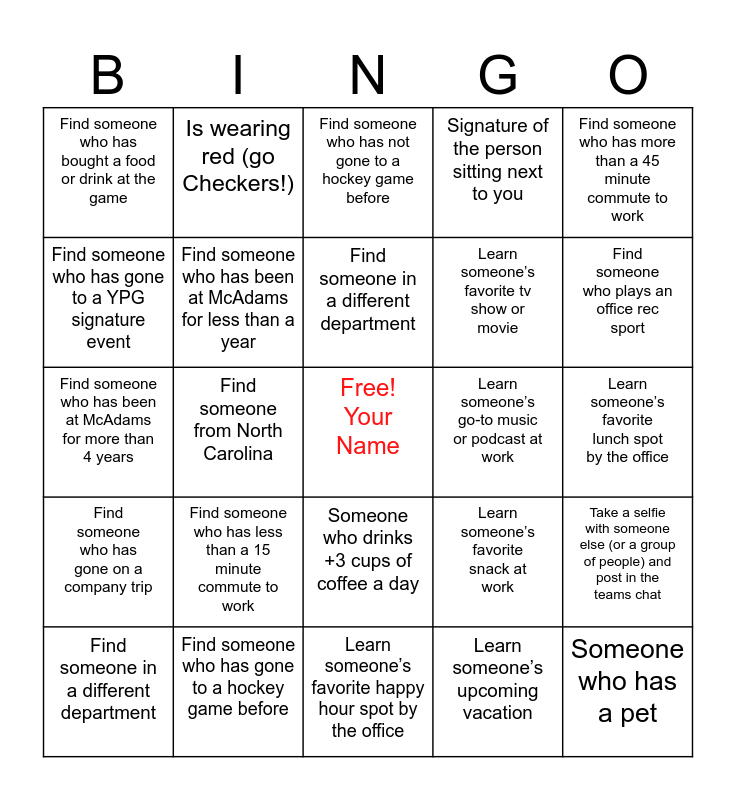 | B | I | N | G | O |
|---|---|---|---|---|
| Find someone who has bought a food or drink at the game | Is wearing red (go Checkers!) | Find someone who has not gone to a hockey game before | Signature of the person sitting next to you | Find someone who has more than a 45 minute commute to work |
| Find someone who has gone to a YPG signature event | Find someone who has been at McAdams for less than a year | Find someone in a different department | Learn someone's favorite tv show or movie | Find someone who plays an office rec sport |
| Find someone who has been at McAdams for more than 4 years | Find someone from North Carolina | Free! Your Name | Learn someone's go-to music or podcast at work | Learn someone's favorite lunch spot by the office |
| Find someone who has gone on a company trip | Find someone who has less than a 15 minute commute to work | Someone who drinks +3 cups of coffee a day | Learn someone's favorite snack at work | Take a selfie with someone else (or a group of people) and post in the teams chat |
| Find someone in a different department | Find someone who has gone to a hockey game before | Learn someone's favorite happy hour spot by the office | Learn someone's upcoming vacation | Someone who has a pet |